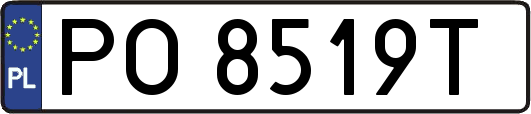 PL
PO 8519T